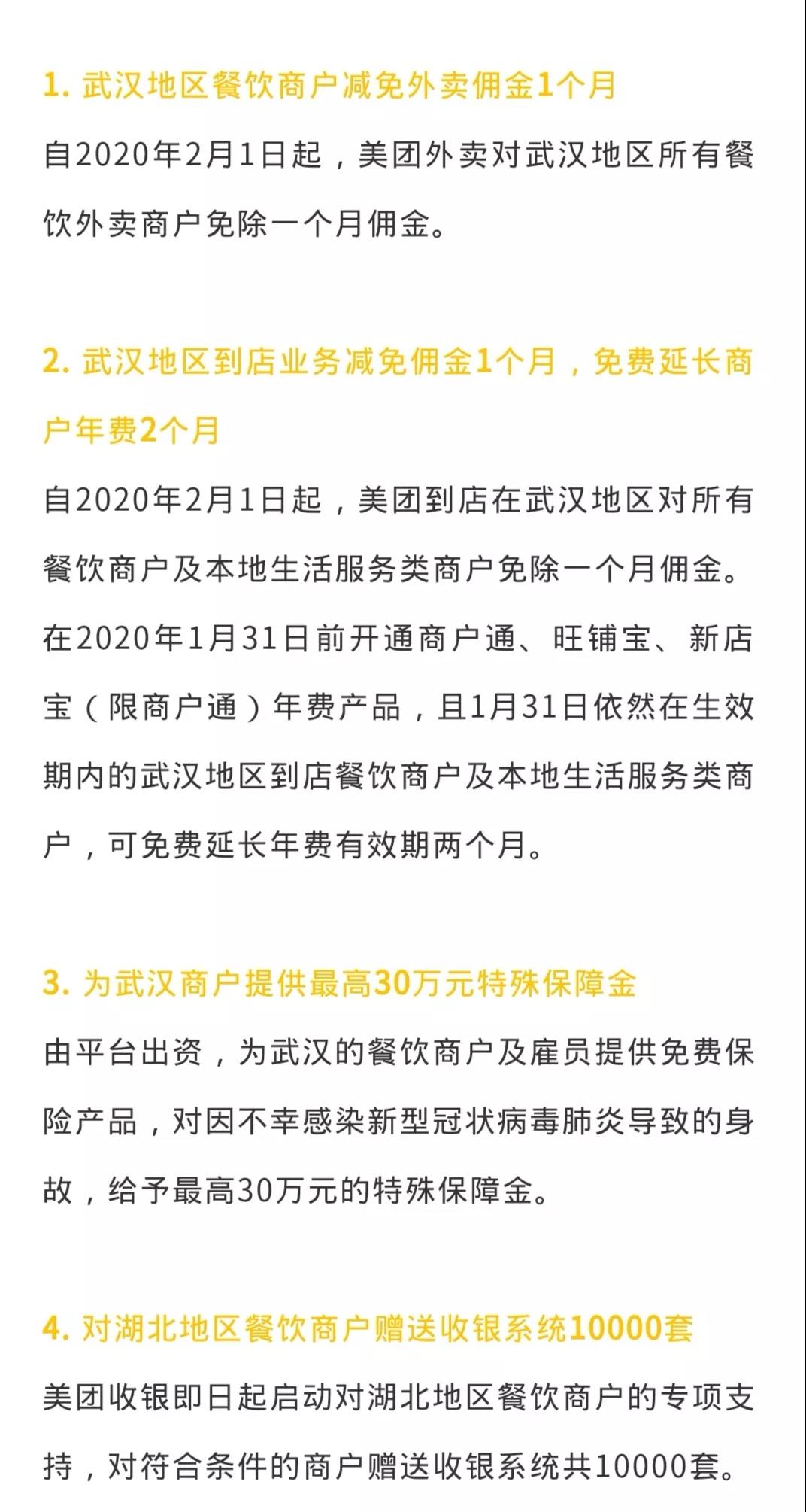 1. 武汉地区餐饮商户减免外卖佣金1个月

自2020年2月1日起，美团外卖对武汉地区所有餐饮外卖商户免除一个月佣金。

2. 武汉地区到店业务减免佣金1个月，免费延长商户年费2个月

自2020年2月1日起，美团到店在武汉地区对所有餐饮商户及本地生活服务类商户免除一个月佣金。在2020年1月31日前开通商户通、旺铺宝、新店宝（限商户通）年费产品，且1月31日依然在生效期内的武汉地区到店餐饮商户及本地生活服务类商户，可免费延长年费有效期两个月。

3. 为武汉商户提供最高30万元特殊保障金

由平台出资，为武汉的餐饮商户及雇员提供免费保险产品，对因不幸感染新型冠状病毒肺炎导致的身故，给予最高30万元的特殊保障金。

4. 对湖北地区餐饮商户赠送收银系统10000套

美团收银即日起启动对湖北地区餐饮商户的专项支持，对符合条件的商户赠送收银系统共10000套。